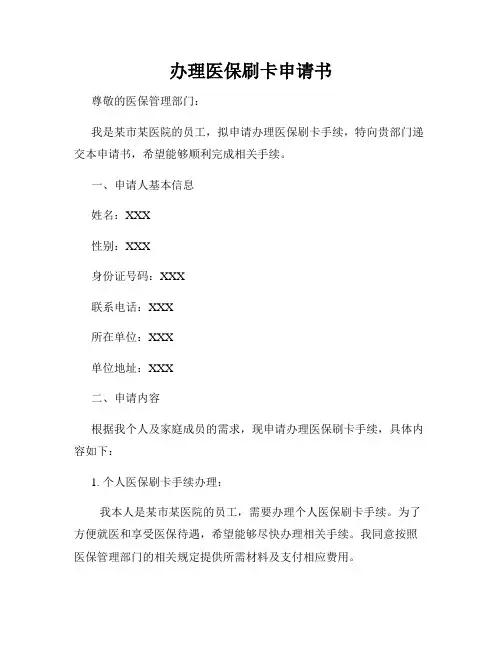 办理医保刷卡申请书

尊敬的医保管理部门：

我是某市某医院的员工，拟申请办理医保刷卡手续，特向贵部门递交本申请书，希望能够顺利完成相关手续。

一、申请人基本信息

姓名：XXX

性别：XXX

身份证号码：XXX

联系电话：XXX

所在单位：XXX

单位地址：XXX

二、申请内容

根据我个人及家庭成员的需求，现申请办理医保刷卡手续，具体内容如下：

1. 个人医保刷卡手续办理：

我本人是某市某医院的员工，需要办理个人医保刷卡手续。为了方便就医和享受医保待遇，希望能够尽快办理相关手续。我同意按照医保管理部门的相关规定提供所需材料及支付相应费用。